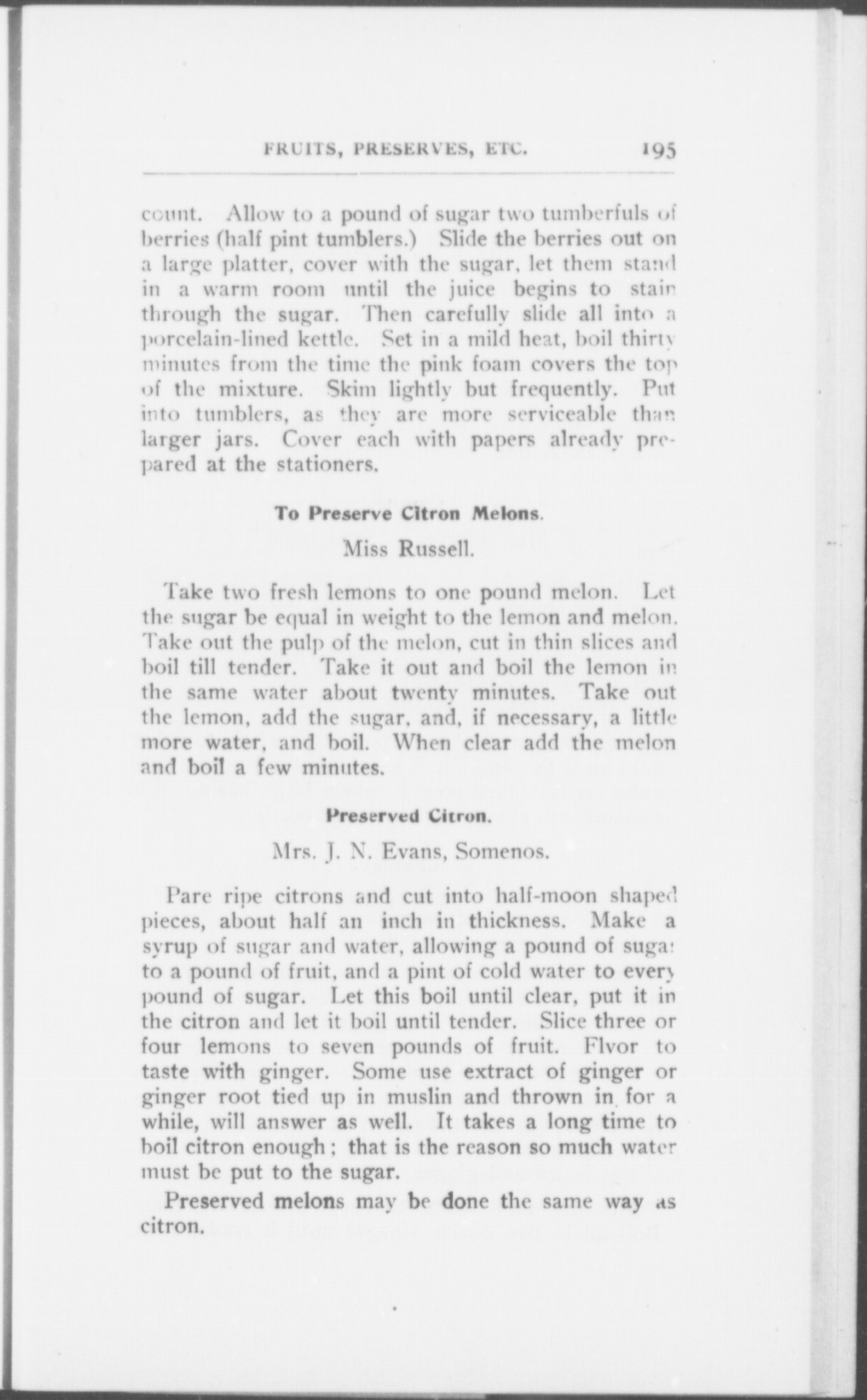 FRUITS, PRESERVES, ETC. 195

count. Allow to a pound of sugar two tumberfuls of berries (half pint tumblers.) Slide the berries out on a large platter, cover with the sugar, let them stand in a warm room until the juice begins to stain through the sugar. Then carefully slide all into a porcelain-lined kettle. Set in a mild heat, boil thirty minutes from the time the pink foam covers the top of the mixture. Skim lightly but frequently. Put into tumblers, as they are more serviceable than larger jars. Cover each with papers already prepared at the stationers.

To Preserve Citron Melons.

Miss Russell.

Take two fresh lemons to one pound melon. Let the sugar be equal in weight to the lemon and melon. Take out the pulp of the melon, cut in thin slices and boil till tender. Take it out and boil the lemon in the same water about twenty minutes. Take out the lemon, add the sugar, and, if necessary, a little more water, and boil. When clear add the melon and boil a few minutes.

Preserved Citron.

Mrs. J. N. Evans, Somenos.

Pare ripe citrons and cut into half-moon shaped pieces, about half an inch in thickness. Make a syrup of sugar and water, allowing a pound of sugar to a pound of fruit, and a pint of cold water to every pound of sugar. Let this boil until clear, put it in the citron and let it boil until tender. Slice three or four lemons to seven pounds of fruit. Flvor to taste with ginger. Some use extract of ginger or ginger root tied up in muslin and thrown in for a while, will answer as well. It takes a long time to boil citron enough; that is the reason so much water must be put to the sugar.

Preserved melons may be done the same way as citron.